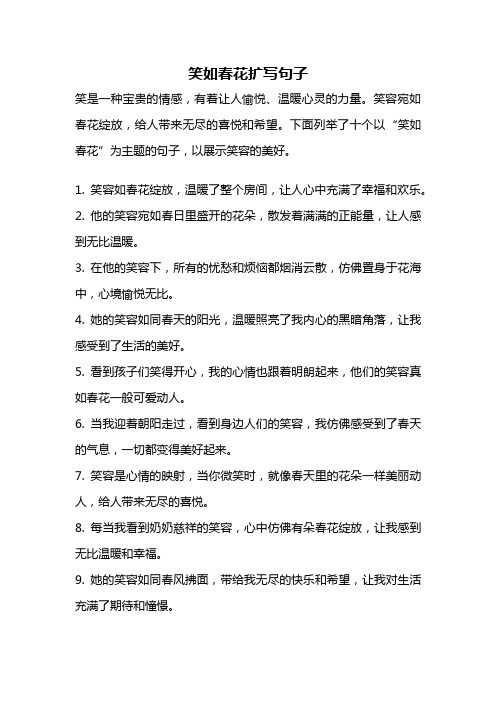 笑如春花扩写句子

笑是一种宝贵的情感，有着让人愉悦、温暖心灵的力量。笑容宛如春花绽放，给人带来无尽的喜悦和希望。下面列举了十个以“笑如春花”为主题的句子，以展示笑容的美好。

1. 笑容如春花绽放，温暖了整个房间，让人心中充满了幸福和欢乐。

2. 他的笑容宛如春日里盛开的花朵，散发着满满的正能量，让人感到无比温暖。

3. 在他的笑容下，所有的忧愁和烦恼都烟消云散，仿佛置身于花海中，心境愉悦无比。

4. 她的笑容如同春天的阳光，温暖照亮了我内心的黑暗角落，让我感受到了生活的美好。

5. 看到孩子们笑得开心，我的心情也跟着明朗起来，他们的笑容真如春花一般可爱动人。

6. 当我迎着朝阳走过，看到身边人们的笑容，我仿佛感受到了春天的气息，一切都变得美好起来。

7. 笑容是心情的映射，当你微笑时，就像春天里的花朵一样美丽动人，给人带来无尽的喜悦。

8. 每当我看到奶奶慈祥的笑容，心中仿佛有朵春花绽放，让我感到无比温暖和幸福。

9. 她的笑容如同春风拂面，带给我无尽的快乐和希望，让我对生活充满了期待和憧憬。